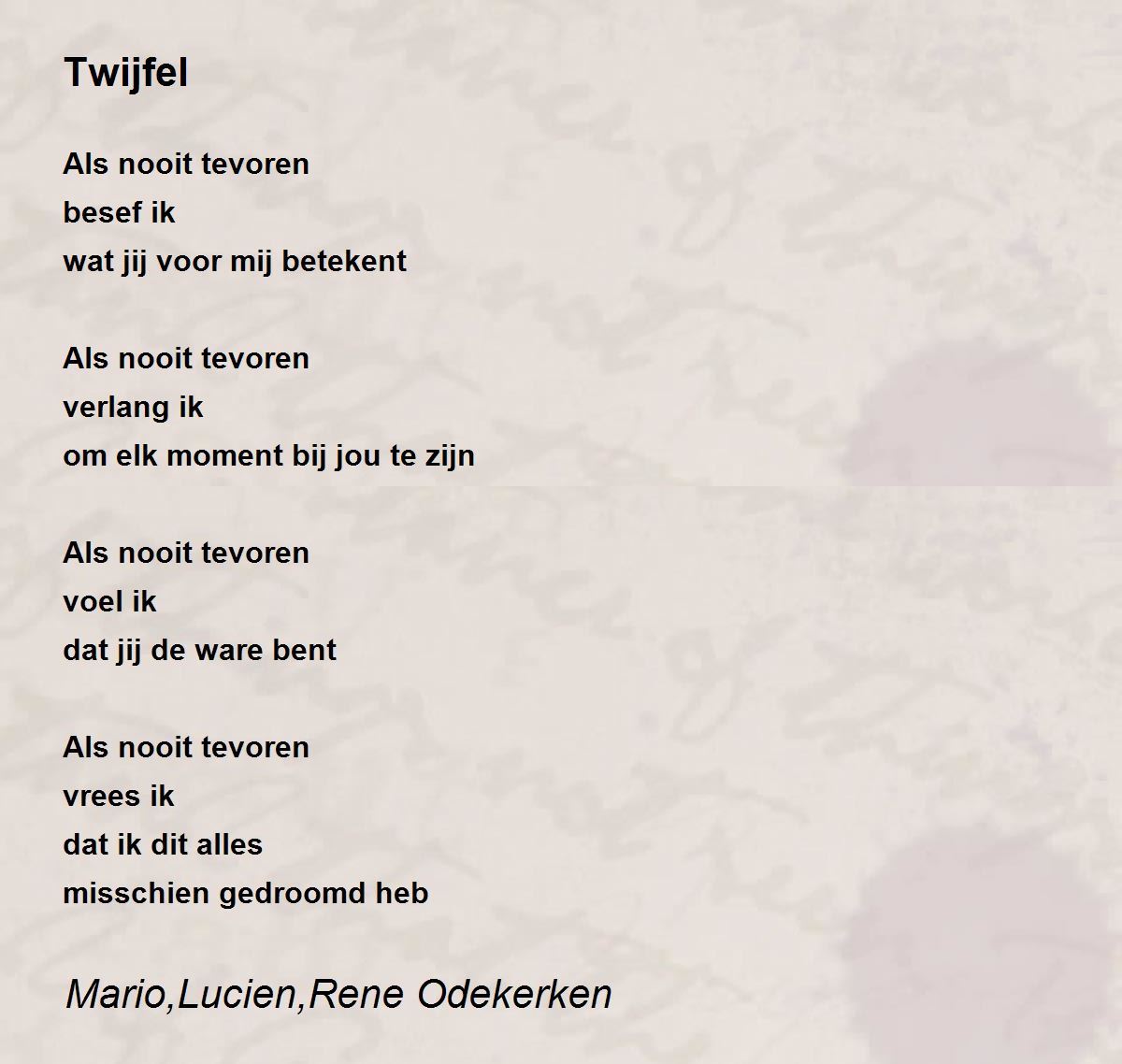 Twijfel

Als nooit tevoren
besef ik
wat jij voor mij betekent

Als nooit tevoren
verlang ik
om elk moment bij jou te zijn

Als nooit tevoren
voel ik
dat jij de ware bent

Als nooit tevoren
vrees ik
dat ik dit alles
misschien gedroomd heb

Mario,Lucien,Rene Odekerken